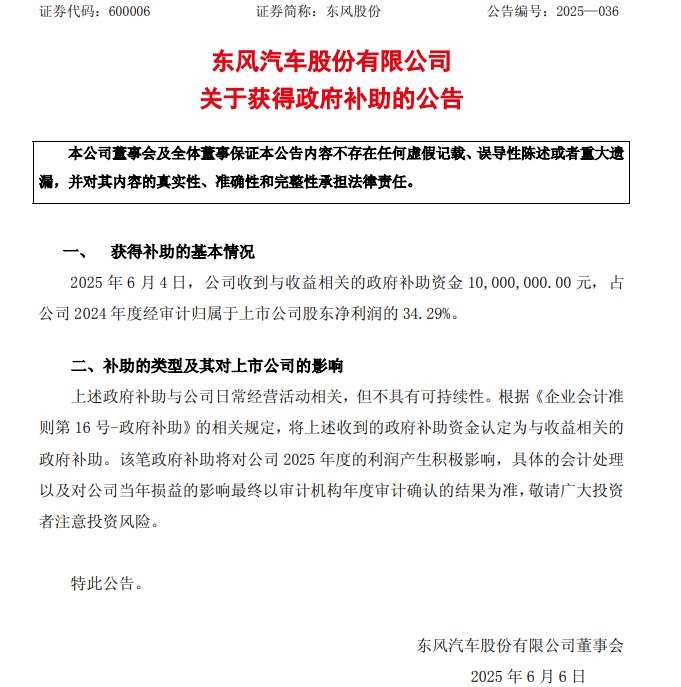 证券代码：600006　　　　证券简称：东风股份　　　　公告编号：2025—036

东风汽车股份有限公司
关于获得政府补助的公告

本公司董事会及全体董事保证本公告内容不存在任何虚假记载、误导性陈述或者重大遗漏，并对其内容的真实性、准确性和完整性承担法律责任。

一、　获得补助的基本情况

2025 年 6 月 4 日，公司收到与收益相关的政府补助资金 10,000,000.00 元，占公司 2024 年度经审计归属于上市公司股东净利润的 34.29%。

二、补助的类型及其对上市公司的影响

上述政府补助与公司日常经营活动相关，但不具有可持续性。根据《企业会计准则第 16 号-政府补助》的相关规定，将上述收到的政府补助资金认定为与收益相关的政府补助。该笔政府补助将对公司 2025 年度的利润产生积极影响，具体的会计处理以及对公司当年损益的影响最终以审计机构年度审计确认的结果为准，敬请广大投资者注意投资风险。

特此公告。

东风汽车股份有限公司董事会
2025 年 6 月 6 日